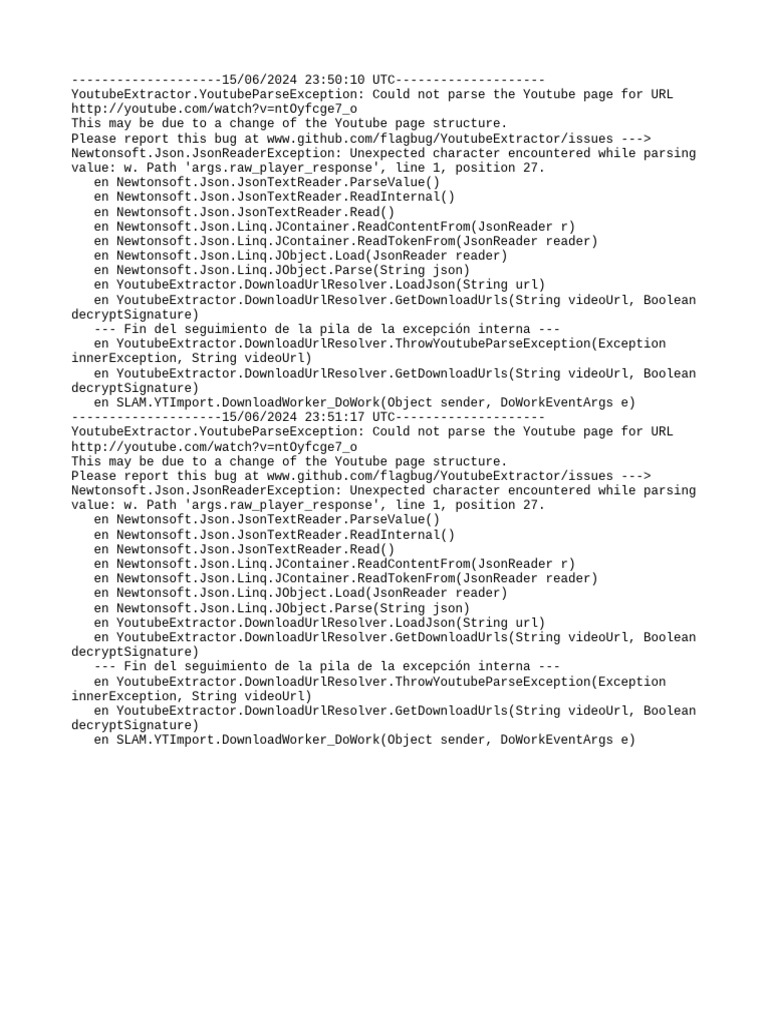 --------------------15/06/2024 23:50:10 UTC--------------------
YoutubeExtractor.YoutubeParseException: Could not parse the Youtube page for URL http://youtube.com/watch?v=ntOyfcge7_o
This may be due to a change of the Youtube page structure.
Please report this bug at www.github.com/flagbug/YoutubeExtractor/issues ---> Newtonsoft.Json.JsonReaderException: Unexpected character encountered while parsing value: w. Path 'args.raw_player_response', line 1, position 27.
   en Newtonsoft.Json.JsonTextReader.ParseValue()
   en Newtonsoft.Json.JsonTextReader.ReadInternal()
   en Newtonsoft.Json.JsonTextReader.Read()
   en Newtonsoft.Json.Linq.JContainer.ReadContentFrom(JsonReader r)
   en Newtonsoft.Json.Linq.JContainer.ReadTokenFrom(JsonReader reader)
   en Newtonsoft.Json.Linq.JObject.Load(JsonReader reader)
   en Newtonsoft.Json.Linq.JObject.Parse(String json)
   en YoutubeExtractor.DownloadUrlResolver.LoadJson(String url)
   en YoutubeExtractor.DownloadUrlResolver.GetDownloadUrls(String videoUrl, Boolean decryptSignature)
   --- Fin del seguimiento de la pila de la excepción interna ---
   en YoutubeExtractor.DownloadUrlResolver.ThrowYoutubeParseException(Exception innerException, String videoUrl)
   en YoutubeExtractor.DownloadUrlResolver.GetDownloadUrls(String videoUrl, Boolean decryptSignature)
   en SLAM.YTImport.DownloadWorker_DoWork(Object sender, DoWorkEventArgs e)
--------------------15/06/2024 23:51:17 UTC--------------------
YoutubeExtractor.YoutubeParseException: Could not parse the Youtube page for URL http://youtube.com/watch?v=ntOyfcge7_o
This may be due to a change of the Youtube page structure.
Please report this bug at www.github.com/flagbug/YoutubeExtractor/issues ---> Newtonsoft.Json.JsonReaderException: Unexpected character encountered while parsing value: w. Path 'args.raw_player_response', line 1, position 27.
   en Newtonsoft.Json.JsonTextReader.ParseValue()
   en Newtonsoft.Json.JsonTextReader.ReadInternal()
   en Newtonsoft.Json.JsonTextReader.Read()
   en Newtonsoft.Json.Linq.JContainer.ReadContentFrom(JsonReader r)
   en Newtonsoft.Json.Linq.JContainer.ReadTokenFrom(JsonReader reader)
   en Newtonsoft.Json.Linq.JObject.Load(JsonReader reader)
   en Newtonsoft.Json.Linq.JObject.Parse(String json)
   en YoutubeExtractor.DownloadUrlResolver.LoadJson(String url)
   en YoutubeExtractor.DownloadUrlResolver.GetDownloadUrls(String videoUrl, Boolean decryptSignature)
   --- Fin del seguimiento de la pila de la excepción interna ---
   en YoutubeExtractor.DownloadUrlResolver.ThrowYoutubeParseException(Exception innerException, String videoUrl)
   en YoutubeExtractor.DownloadUrlResolver.GetDownloadUrls(String videoUrl, Boolean decryptSignature)
   en SLAM.YTImport.DownloadWorker_DoWork(Object sender, DoWorkEventArgs e)